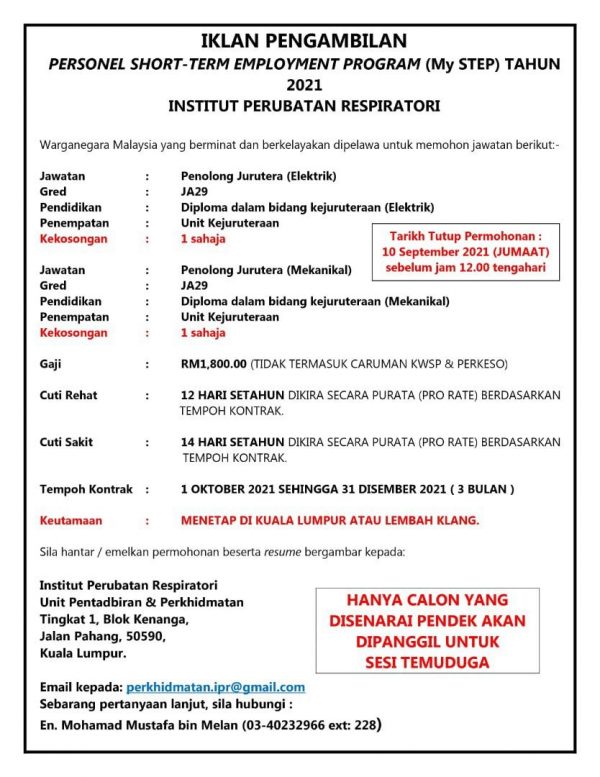 IKLAN PENGAMBILAN
PERSONEL SHORT-TERM EMPLOYMENT PROGRAM (My STEP) TAHUN 2021
INSTITUT PERUBATAN RESPIRATORI

Warganegara Malaysia yang berminat dan berkelayakan dipelawa untuk memohon jawatan berikut:-

Jawatan : Penolong Jurutera (Elektrik)
Gred : JA29
Pendidikan : Diploma dalam bidang kejuruteraan (Elektrik)
Penempatan : Unit Kejuruteraan
Kekosongan : 1 sahaja

Tarikh Tutup Permohonan : 10 September 2021 (JUMAAT) sebelum jam 12.00 tengahari

Jawatan : Penolong Jurutera (Mekanikal)
Gred : JA29
Pendidikan : Diploma dalam bidang kejuruteraan (Mekanikal)
Penempatan : Unit Kejuruteraan
Kekosongan : 1 sahaja

Gaji : RM1,800.00 (TIDAK TERMASUK CARUMAN KWSP & PERKESO)

Cuti Rehat : 12 HARI SETAHUN DIKIRA SECARA PURATA (PRO RATE) BERDASARKAN TEMPOH KONTRAK.

Cuti Sakit : 14 HARI SETAHUN DIKIRA SECARA PURATA (PRO RATE) BERDASARKAN TEMPOH KONTRAK.

Tempoh Kontrak : 1 OKTOBER 2021 SEHINGGA 31 DISEMBER 2021 ( 3 BULAN )

Keutamaan : MENETAP DI KUALA LUMPUR ATAU LEMBAH KLANG.

Sila hantar / emelkan permohonan beserta resume bergambar kepada:

Institut Perubatan Respiratori
Unit Pentadbiran & Perkhidmatan
Tingkat 1, Blok Kenanga,
Jalan Pahang, 50590,
Kuala Lumpur.

HANYA CALON YANG DISENARAI PENDEK AKAN DIPANGGIL UNTUK SESI TEMUDUGA

Email kepada: perkhidmatan.ipr@gmail.com
Sebarang pertanyaan lanjut, sila hubungi :
En. Mohamad Mustafa bin Melan (03-40232966 ext: 228)